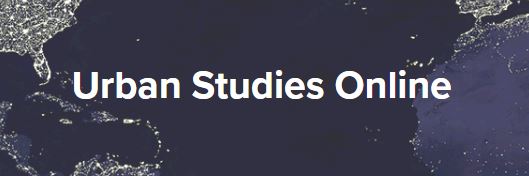 Urban Studies Online